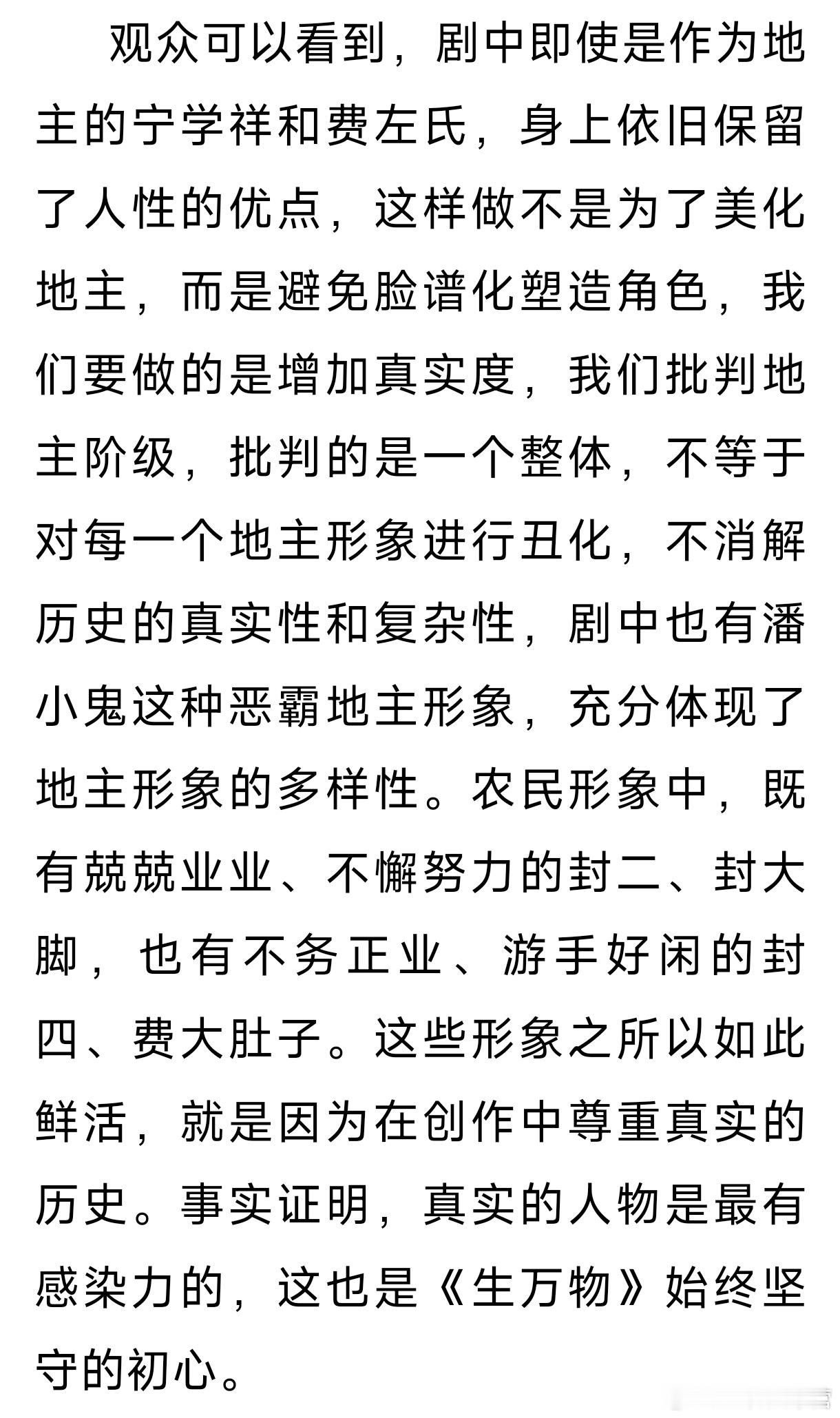 观众可以看到，剧中即使是作为地主的宁学祥和费左氏，身上依旧保留了人性的优点，这样做不是为了美化地主，而是避免脸谱化塑造角色，我们要做的是增加真实度，我们批判地主阶级，批判的是一个整体，不等于对每一个地主形象进行丑化，不消解历史的真实性和复杂性，剧中也有潘小鬼这种恶霸地主形象，充分体现了地主形象的多样性。农民形象中，既有兢兢业业、不懈努力的封二、封大脚，也有不务正业、游手好闲的封四、费大肚子。这些形象之所以如此鲜活，就是因为在创作中尊重真实的历史。事实证明，真实的人物是最有感染力的，这也是《生万物》始终坚守的初心。